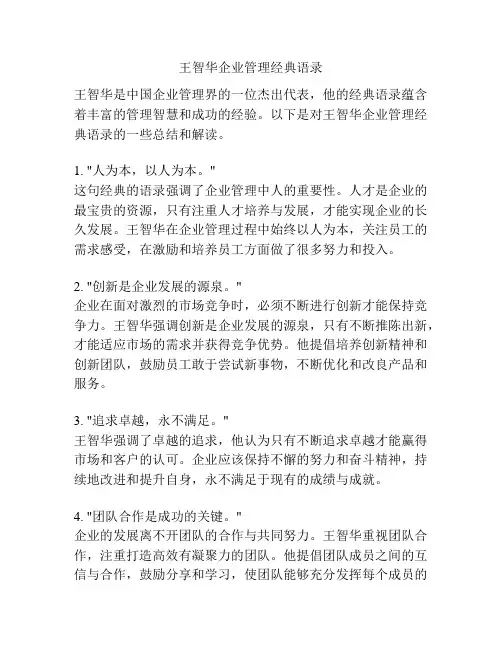 王智华企业管理经典语录

王智华是中国企业管理界的一位杰出代表，他的经典语录蕴含着丰富的管理智慧和成功的经验。以下是对王智华企业管理经典语录的一些总结和解读。

1. "人为本，以人为本。"
这句经典的语录强调了企业管理中人的重要性。人才是企业的最宝贵的资源，只有注重人才培养与发展，才能实现企业的长久发展。王智华在企业管理过程中始终以人为本，关注员工的需求感受，在激励和培养员工方面做了很多努力和投入。

2. "创新是企业发展的源泉。"
企业在面对激烈的市场竞争时，必须不断进行创新才能保持竞争力。王智华强调创新是企业发展的源泉，只有不断推陈出新，才能适应市场的需求并获得竞争优势。他提倡培养创新精神和创新团队，鼓励员工敢于尝试新事物，不断优化和改良产品和服务。

3. "追求卓越，永不满足。"
王智华强调了卓越的追求，他认为只有不断追求卓越才能赢得市场和客户的认可。企业应该保持不懈的努力和奋斗精神，持续地改进和提升自身，永不满足于现有的成绩与成就。

4. "团队合作是成功的关键。"
企业的发展离不开团队的合作与共同努力。王智华重视团队合作，注重打造高效有凝聚力的团队。他提倡团队成员之间的互信与合作，鼓励分享和学习，使团队能够充分发挥每个成员的